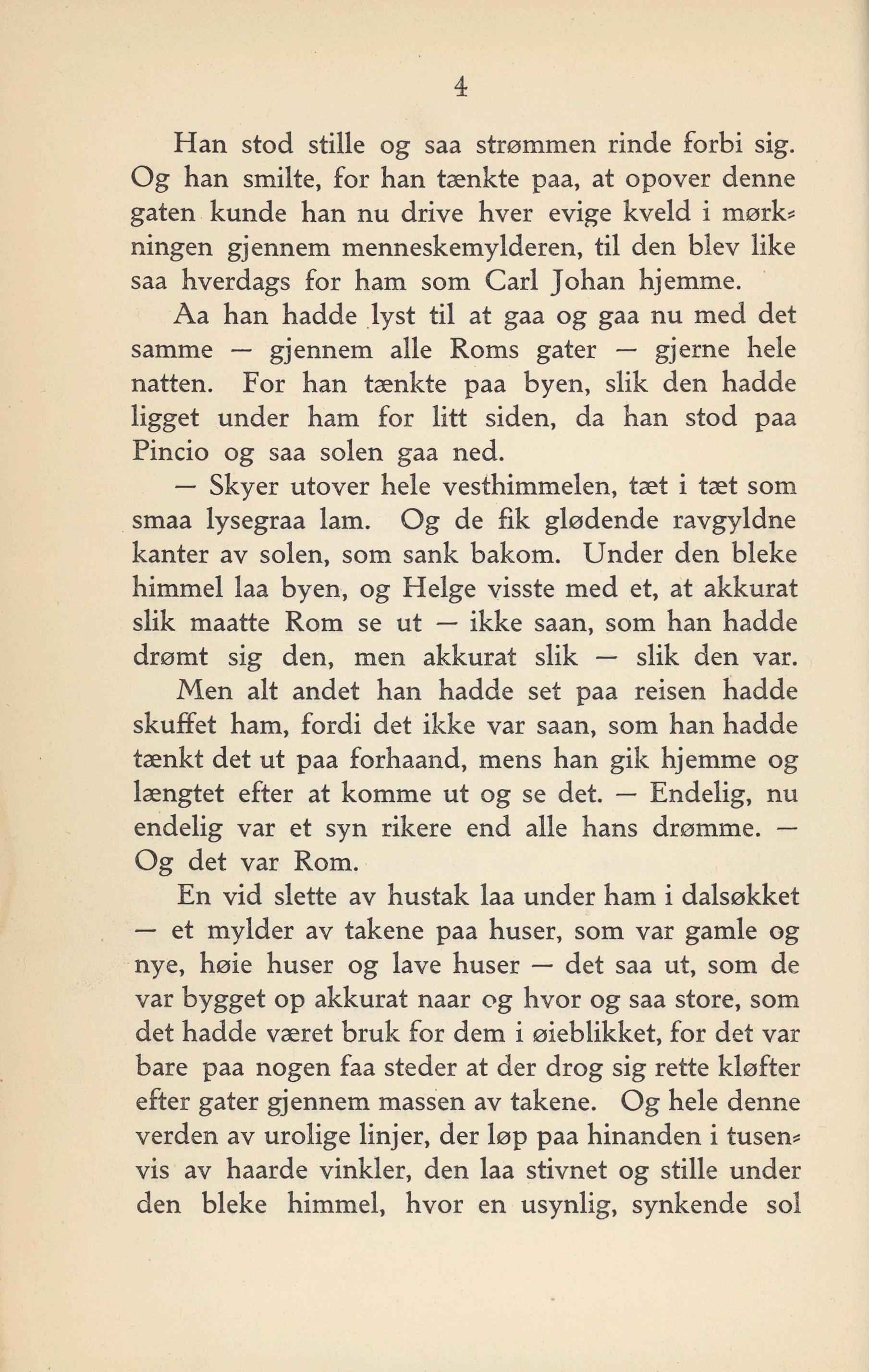 4

Han stod stille og saa strømmen rinde forbi sig. Og han smilte, for han tænkte paa, at opover denne gaten kunde han nu drive hver evige kveld i mørkningen gjennem menneskemylderen, til den blev like saa hverdags for ham som Carl Johan hjemme.

Aa han hadde lyst til at gaa og gaa nu med det samme — gjennem alle Roms gater — gjerne hele natten. For han tænkte paa byen, slik den hadde ligget under ham for litt siden, da han stod paa Pincio og saa solen gaa ned.

— Skyer utover hele vesthimmelen, tæt i tæt som smaa lysegraa lam. Og de fik glødende ravgyldne kanter av solen, som sank bakom. Under den bleke himmel laa byen, og Helge visste med et, at akkurat slik maatte Rom se ut — ikke saan, som han hadde drømt sig den, men akkurat slik — slik den var.

Men alt andet han hadde set paa reisen hadde skuffet ham, fordi det ikke var saan, som han hadde tænkt det ut paa forhaand, mens han gik hjemme og længtet efter at komme ut og se det. — Endelig, nu endelig var et syn rikere end alle hans drømme. — Og det var Rom.

En vid slette av hustak laa under ham i dalsøkket — et mylder av takene paa huser, som var gamle og nye, høie huser og lave huser — det saa ut, som de var bygget op akkurat naar og hvor og saa store, som det hadde været bruk for dem i øieblikket, for det var bare paa nogen faa steder at der drog sig rette kløfter efter gater gjennem massen av takene. Og hele denne verden av urolige linjer, der løp paa hinanden i tusenvis av haarde vinkler, den laa stivnet og stille under den bleke himmel, hvor en usynlig, synkende sol